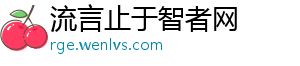 流言止于智者网
rge.wenlvs.com